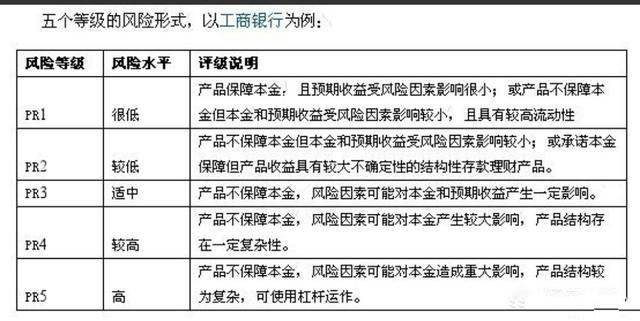 五个等级的风险形式，以工商银行为例：

| 风险等级 | 风险水平 | 评级说明 |
|---|---|---|
| PR1 | 很低 | 产品保障本金，且预期收益受风险因素影响很小；或产品不保障本金但本金和预期收益受风险因素影响较小，且具有较高流动性 |
| PR2 | 较低 | 产品不保障本金但本金和预期收益受风险因素影响较小；或承诺本金保障但产品收益具有较大不确定性的结构性存款理财产品。 |
| PR3 | 适中 | 产品不保障本金，风险因素可能对本金和预期收益产生一定影响。 |
| PR4 | 较高 | 产品不保障本金，风险因素可能对本金产生较大影响，产品结构存在一定复杂性。 |
| PR5 | 高 | 产品不保障本金，风险因素可能对本金造成重大影响，产品结构较为复杂，可使用杠杆运作。 |